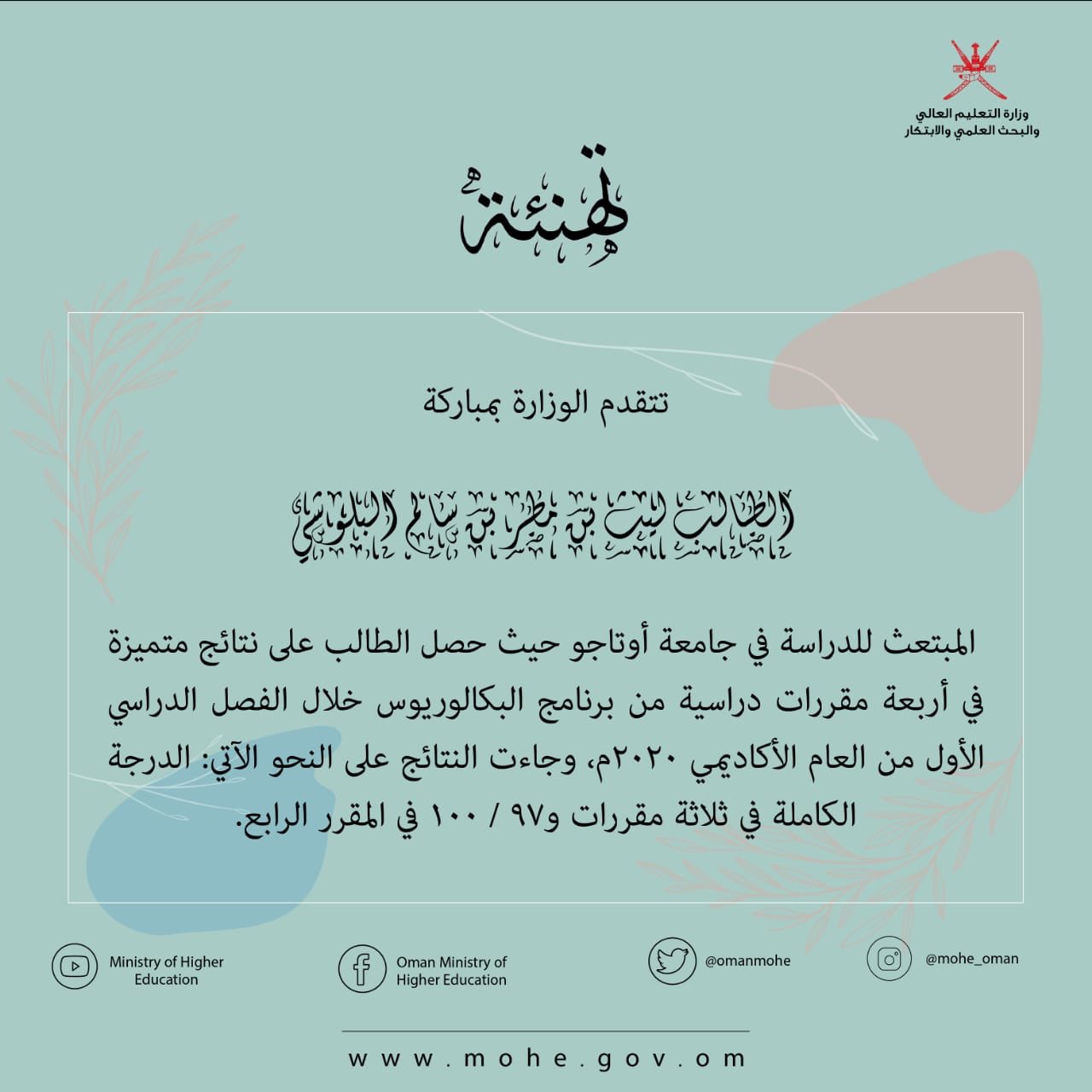 وزارة التعليم العالي
والبحث العلمي والابتكار

تهنئة

تتقدم الوزارة بمباركة

الطالب ليث بن مطر بن سالم البلوشي

المبتعث للدراسة في جامعة أوتاجو حيث حصل الطالب على نتائج متميزة في أربعة مقررات دراسية من برنامج البكالوريوس خلال الفصل الدراسي الأول من العام الأكاديمي ٢٠٢٠م، وجاءت النتائج على النحو الآتي: الدرجة الكاملة في ثلاثة مقررات و٩٧ / ١٠٠ في المقرر الرابع.

Ministry of Higher Education

Oman Ministry of Higher Education

@omanmohe

@mohe_oman

www.mohe.gov.om